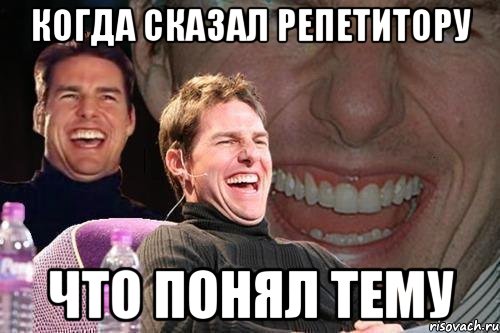 КОГДА СКАЗАЛ РЕПЕТИТОРУ

ЧТО ПОНЯЛ ТЕМУ

risovach.ru